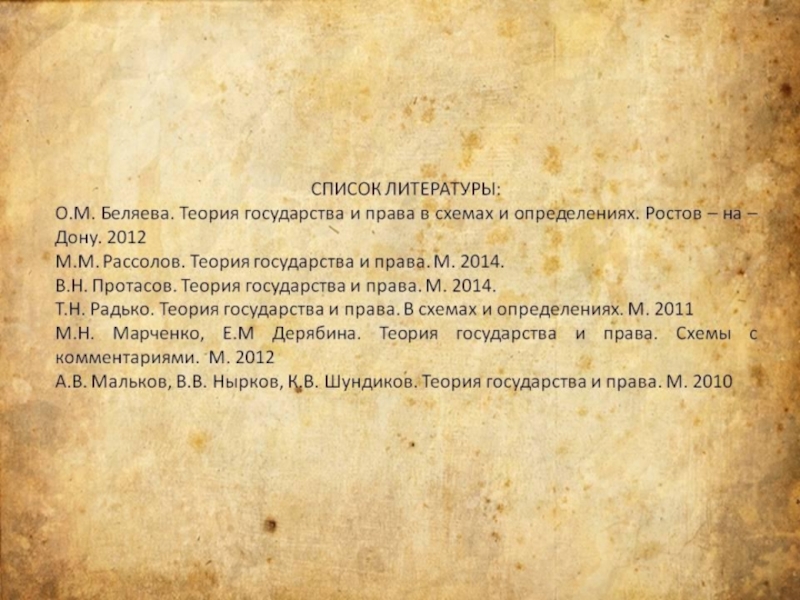 СПИСОК ЛИТЕРАТУРЫ:

О.М. Беляева. Теория государства и права в схемах и определениях. Ростов – на – Дону. 2012

М.М. Рассолов. Теория государства и права. М. 2014.

В.Н. Протасов. Теория государства и права. М. 2014.

Т.Н. Радько. Теория государства и права. В схемах и определениях. М. 2011

М.Н. Марченко, Е.М Дерябина. Теория государства и права. Схемы с комментариями. М. 2012

А.В. Мальков, В.В. Нырков, К.В. Шундиков. Теория государства и права. М. 2010